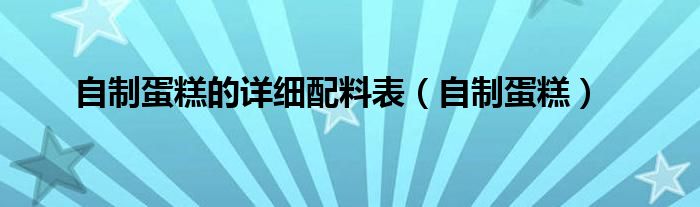 自制蛋糕的详细配料表（自制蛋糕）